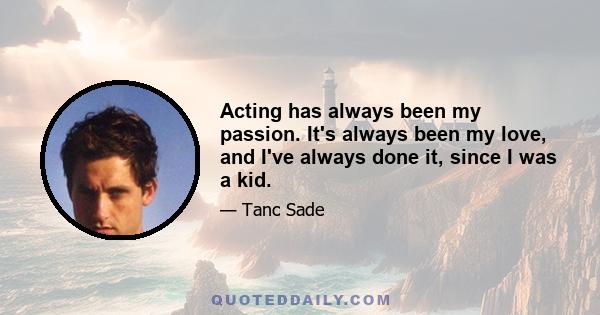 Acting has always been my passion. It's always been my love, and I've always done it, since I was a kid.

— Tanc Sade

QUOTEDDAILY.COM